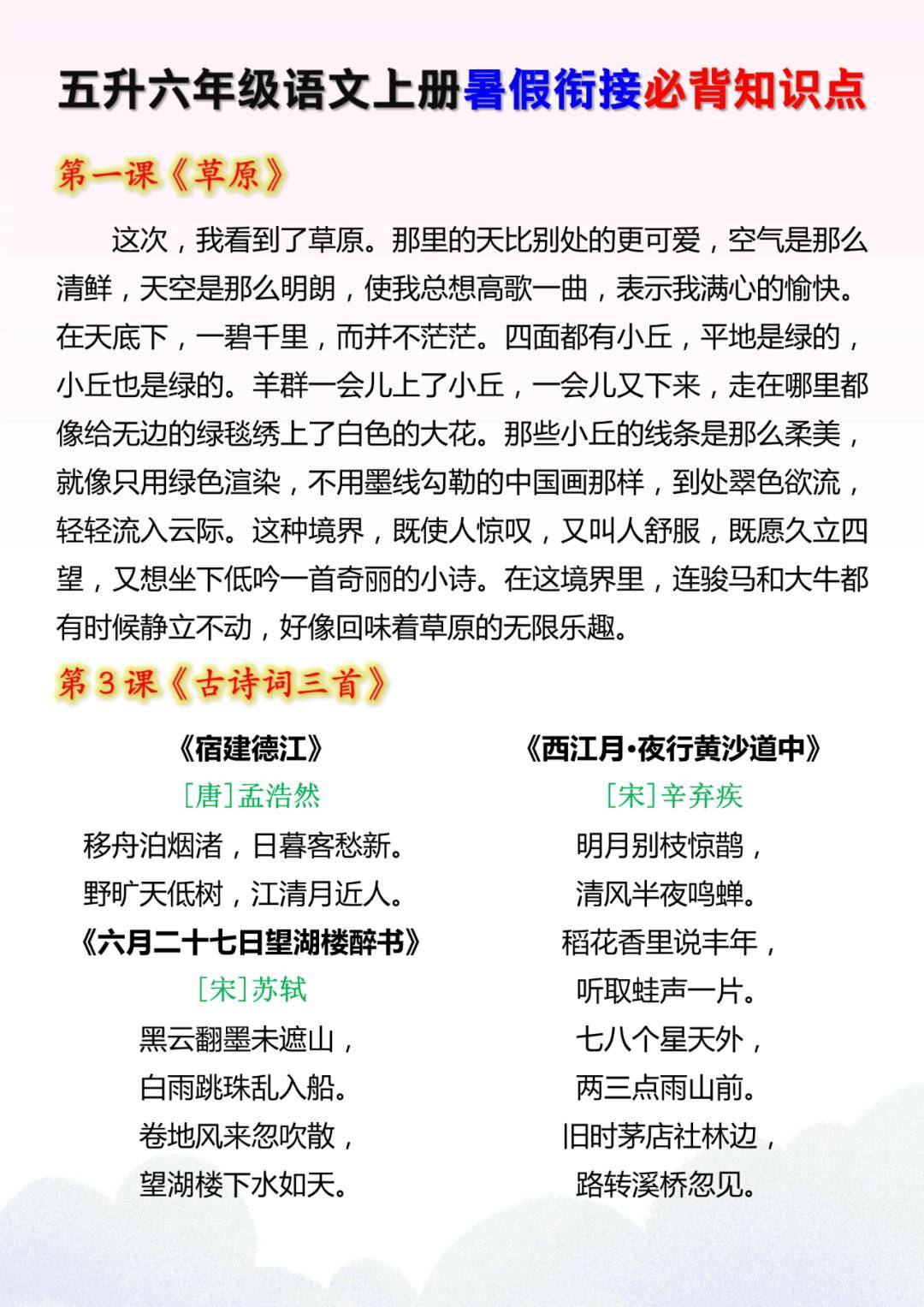 五升六年级语文上册暑假衔接必背知识点

第一课《草原》

这次，我看到了草原。那里的天比别处的更可爱，空气是那么清鲜，天空是那么明朗，使我总想高歌一曲，表示我满心的愉快。在天底下，一碧千里，而并不茫茫。四面都有小丘，平地是绿的，小丘也是绿的。羊群一会儿上了小丘，一会儿又下来，走在哪里都像给无边的绿毯绣上了白色的大花。那些小丘的线条是那么柔美，就像只用绿色渲染，不用墨线勾勒的中国画那样，到处翠色欲流，轻轻流入云际。这种境界，既使人惊叹，又叫人舒服，既愿久立四望，又想坐下低吟一首奇丽的小诗。在这境界里，连骏马和大牛都有时候静立不动，好像回味着草原的无限乐趣。

第3课《古诗词三首》

《宿建德江》
[唐]孟浩然
移舟泊烟渚，日暮客愁新。
野旷天低树，江清月近人。

《六月二十七日望湖楼醉书》
[宋]苏轼
黑云翻墨未遮山，
白雨跳珠乱入船。
卷地风来忽吹散，
望湖楼下水如天。

《西江月·夜行黄沙道中》
[宋]辛弃疾
明月别枝惊鹊，
清风半夜鸣蝉。
稻花香里说丰年，
听取蛙声一片。
七八个星天外，
两三点雨山前。
旧时茅店社林边，
路转溪桥忽见。